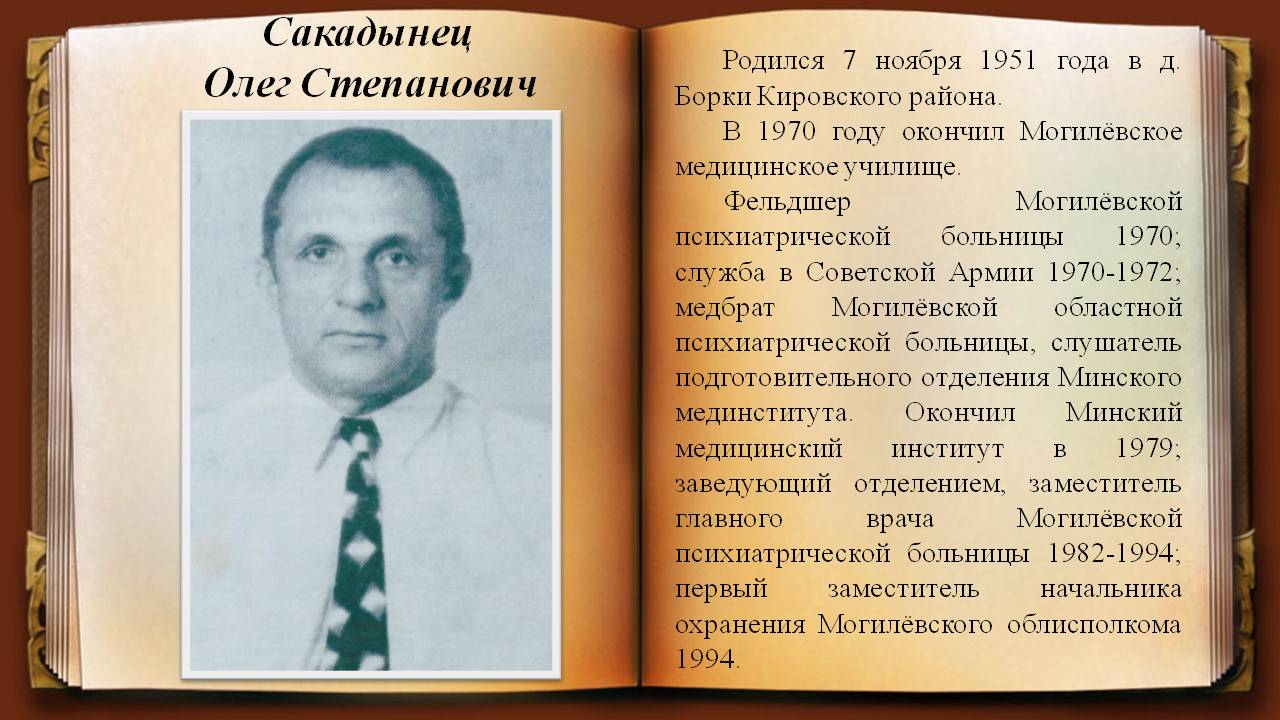 Сакадынец
Олег Степанович

Родился 7 ноября 1951 года в д. Борки Кировского района.

В 1970 году окончил Могилёвское медицинское училище.

Фельдшер Могилёвской психиатрической больницы 1970; служба в Советской Армии 1970-1972; медбрат Могилёвской областной психиатрической больницы, слушатель подготовительного отделения Минского мединститута. Окончил Минский медицинский институт в 1979; заведующий отделением, заместитель главного врача Могилёвской психиатрической больницы 1982-1994; первый заместитель начальника охранения Могилёвского облисполкома 1994.